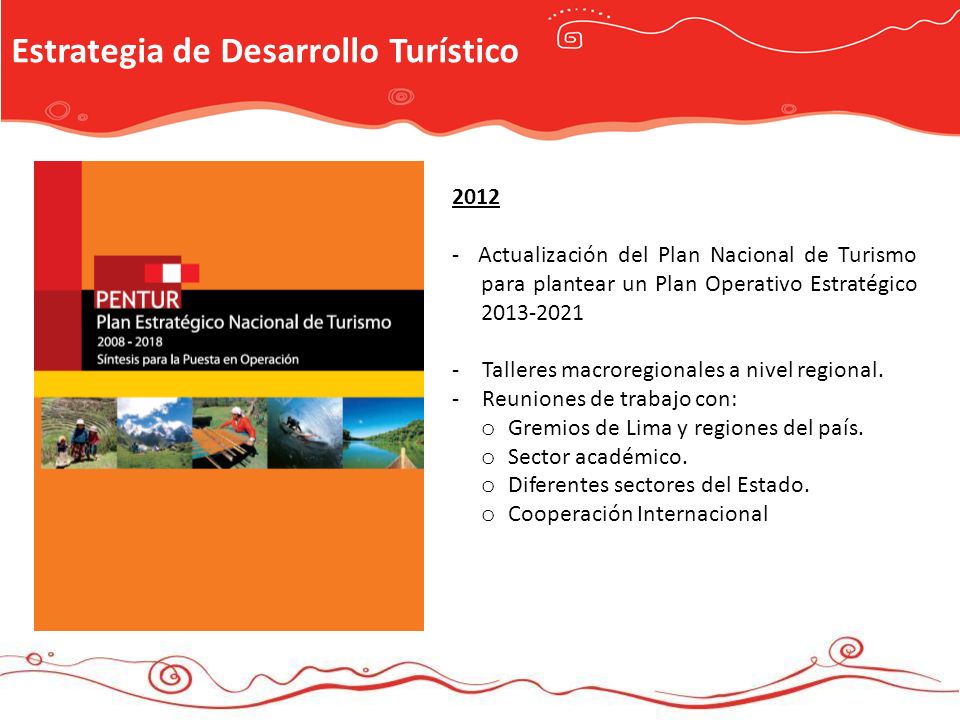 Estrategia de Desarrollo Turístico

PENTUR
Plan Estratégico Nacional de Turismo
2008 - 2018
Síntesis para la Puesta en Operación

2012

- Actualización del Plan Nacional de Turismo para plantear un Plan Operativo Estratégico 2013-2021

- Talleres macroregionales a nivel regional.
- Reuniones de trabajo con:
o Gremios de Lima y regiones del país.
o Sector académico.
o Diferentes sectores del Estado.
o Cooperación Internacional